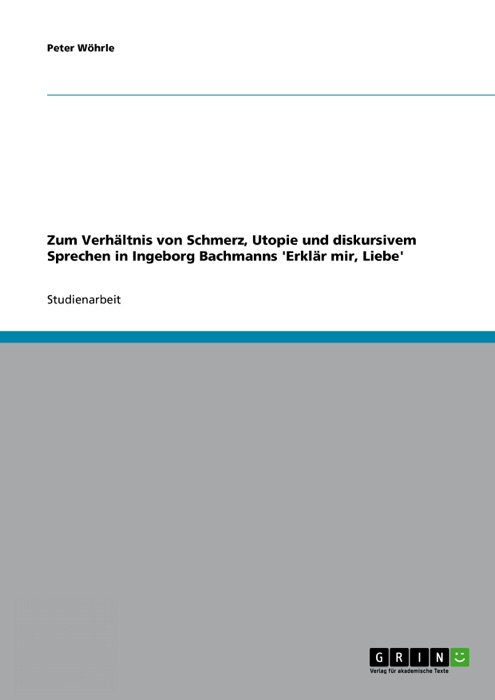 Peter Wöhrle

Zum Verhältnis von Schmerz, Utopie und diskursivem Sprechen in Ingeborg Bachmanns 'Erklär mir, Liebe'

Studienarbeit

GRIN

Verlag für akademische Texte